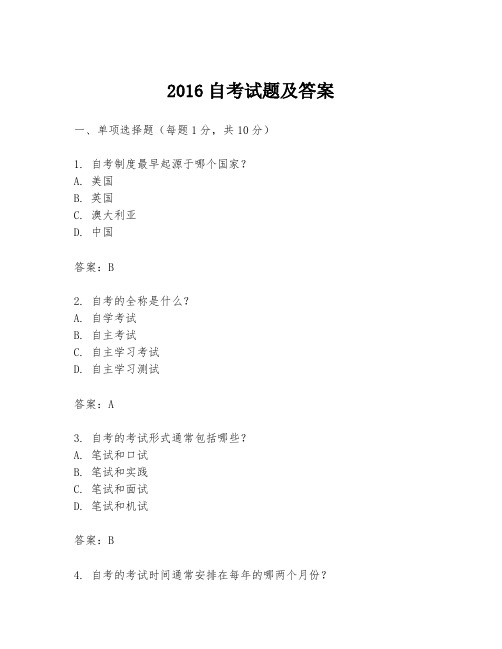 2016 自考试题及答案

一、单项选择题（每题 1 分，共 10 分）

1. 自考制度最早起源于哪个国家？
A. 美国
B. 英国
C. 澳大利亚
D. 中国

答案：B

2. 自考的全称是什么？
A. 自学考试
B. 自主考试
C. 自主学习考试
D. 自主学习测试

答案：A

3. 自考的考试形式通常包括哪些？
A. 笔试和口试
B. 笔试和实践
C. 笔试和面试
D. 笔试和机试

答案：B

4. 自考的考试时间通常安排在每年的哪两个月份？